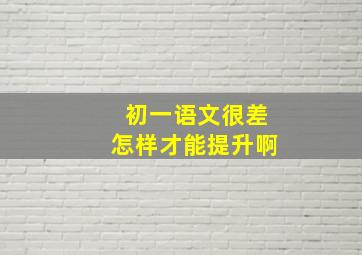 初一语文很差
怎样才能提升啊